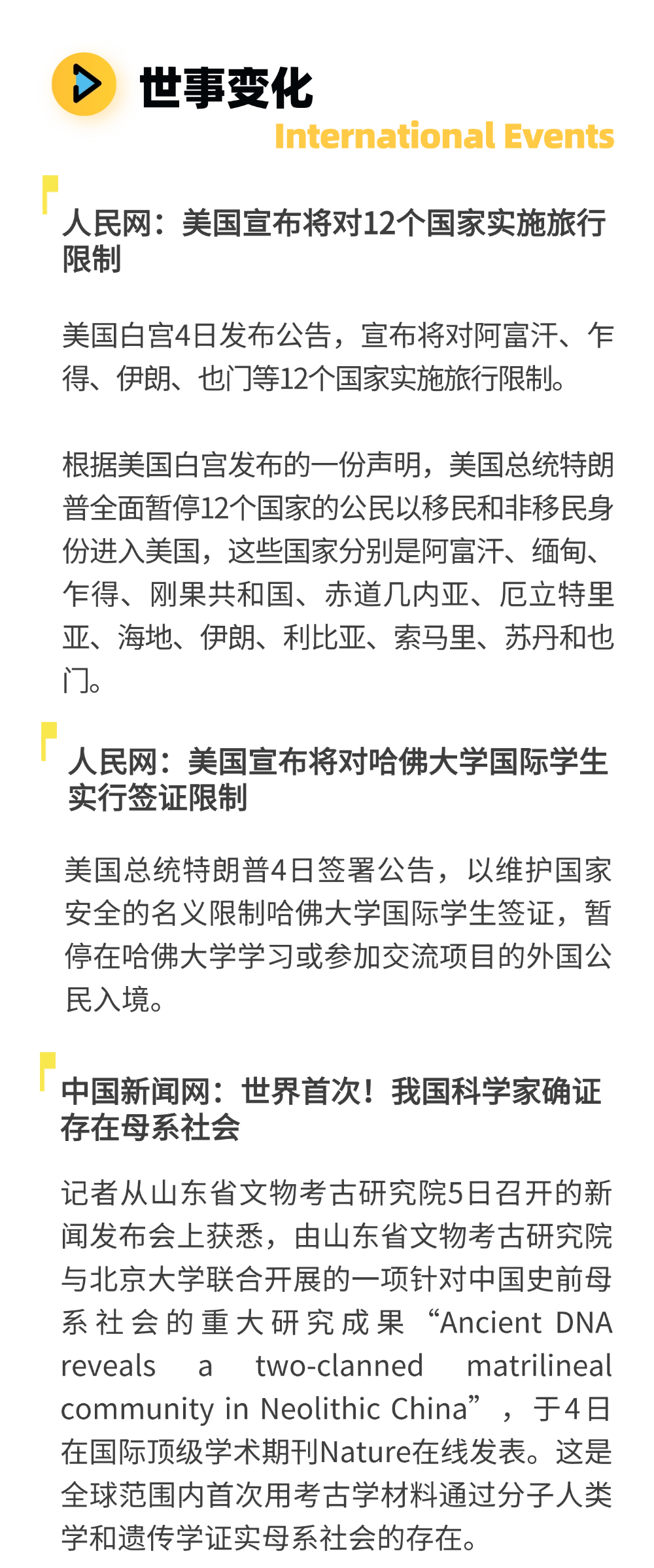 世事变化
International Events

人民网：美国宣布将对12个国家实施旅行限制

美国白宫4日发布公告，宣布将对阿富汗、乍得、伊朗、也门等12个国家实施旅行限制。

根据美国白宫发布的一份声明，美国总统特朗普全面暂停12个国家的公民以移民和非移民身份进入美国，这些国家分别是阿富汗、缅甸、乍得、刚果共和国、赤道几内亚、厄立特里亚、海地、伊朗、利比亚、索马里、苏丹和也门。

人民网：美国宣布将对哈佛大学国际学生实行签证限制

美国总统特朗普4日签署公告，以维护国家安全的名义限制哈佛大学国际学生签证，暂停在哈佛大学学习或参加交流项目的外国公民入境。

中国新闻网：世界首次！我国科学家确证存在母系社会

记者从山东省文物考古研究院5日召开的新闻发布会上获悉，由山东省文物考古研究院与北京大学联合开展的一项针对中国史前母系社会的重大研究成果“Ancient DNA reveals a two-clanned matrilineal community in Neolithic China”，于4日在国际顶级学术期刊Nature在线发表。这是全球范围内首次用考古学材料通过分子人类学和遗传学证实母系社会的存在。